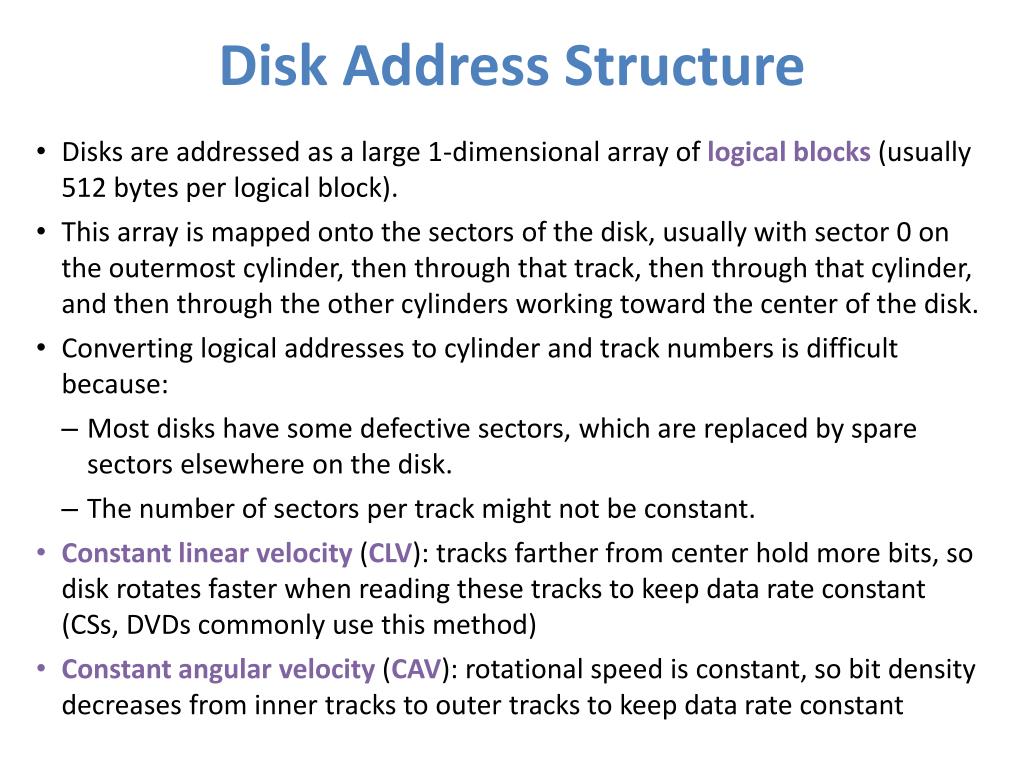 Disk Address Structure

• Disks are addressed as a large 1-dimensional array of logical blocks (usually 512 bytes per logical block).

• This array is mapped onto the sectors of the disk, usually with sector 0 on the outermost cylinder, then through that track, then through that cylinder, and then through the other cylinders working toward the center of the disk.

• Converting logical addresses to cylinder and track numbers is difficult because:

– Most disks have some defective sectors, which are replaced by spare sectors elsewhere on the disk.

– The number of sectors per track might not be constant.

• Constant linear velocity (CLV): tracks farther from center hold more bits, so disk rotates faster when reading these tracks to keep data rate constant (CSs, DVDs commonly use this method)

• Constant angular velocity (CAV): rotational speed is constant, so bit density decreases from inner tracks to outer tracks to keep data rate constant